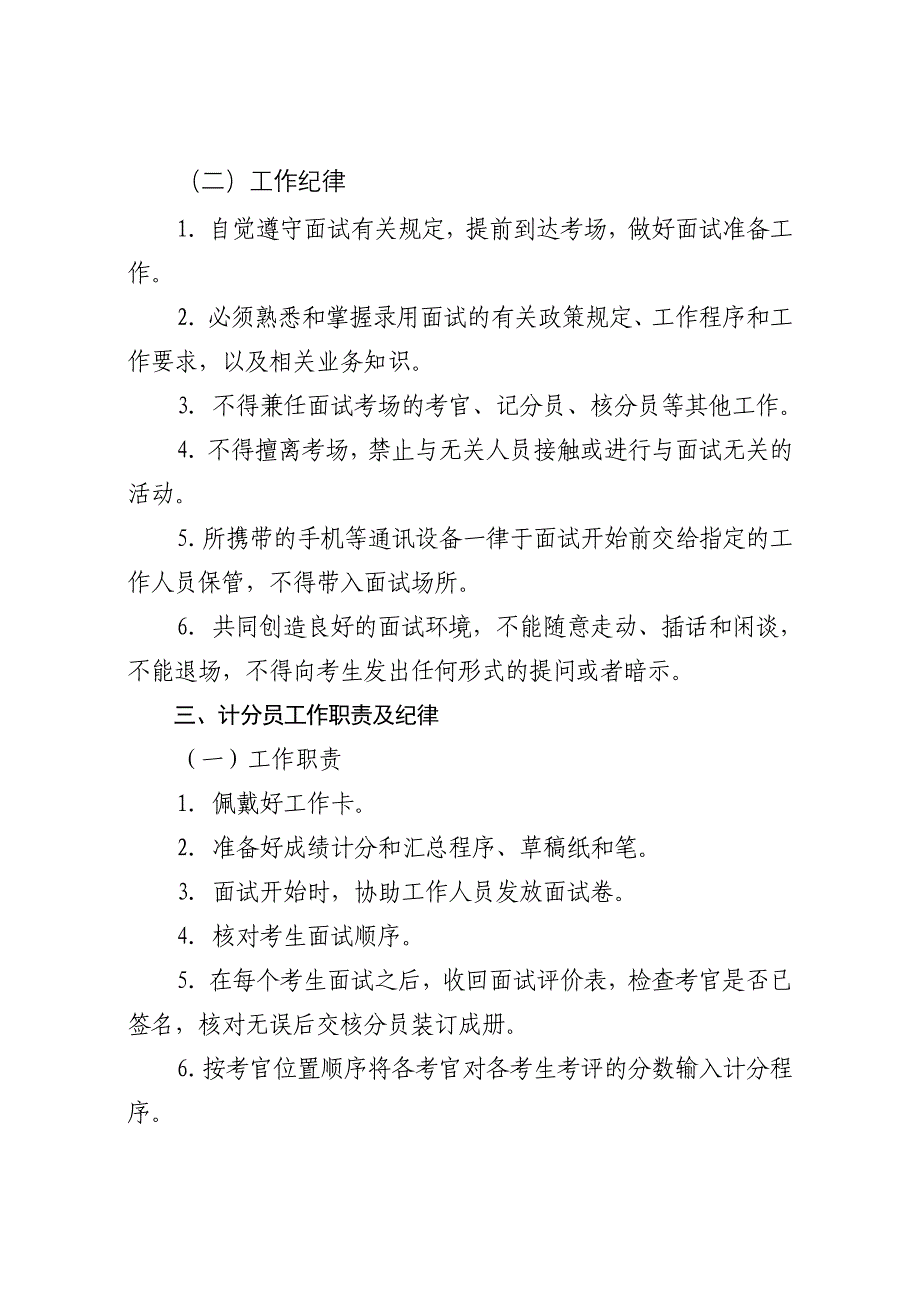 （二）工作纪律

1. 自觉遵守面试有关规定，提前到达考场，做好面试准备工作。

2. 必须熟悉和掌握录用面试的有关政策规定、工作程序和工作要求，以及相关业务知识。

3. 不得兼任面试考场的考官、记分员、核分员等其他工作。

4. 不得擅离考场，禁止与无关人员接触或进行与面试无关的活动。

5. 所携带的手机等通讯设备一律于面试开始前交给指定的工作人员保管，不得带入面试场所。

6. 共同创造良好的面试环境，不能随意走动、插话和闲谈，不能退场，不得向考生发出任何形式的提问或者暗示。

三、计分员工作职责及纪律

（一）工作职责

1. 佩戴好工作卡。

2. 准备好成绩计分和汇总程序、草稿纸和笔。

3. 面试开始时，协助工作人员发放面试卷。

4. 核对考生面试顺序。

5. 在每个考生面试之后，收回面试评价表，检查考官是否已签名，核对无误后交核分员装订成册。

6. 按考官位置顺序将各考官对各考生考评的分数输入计分程序。